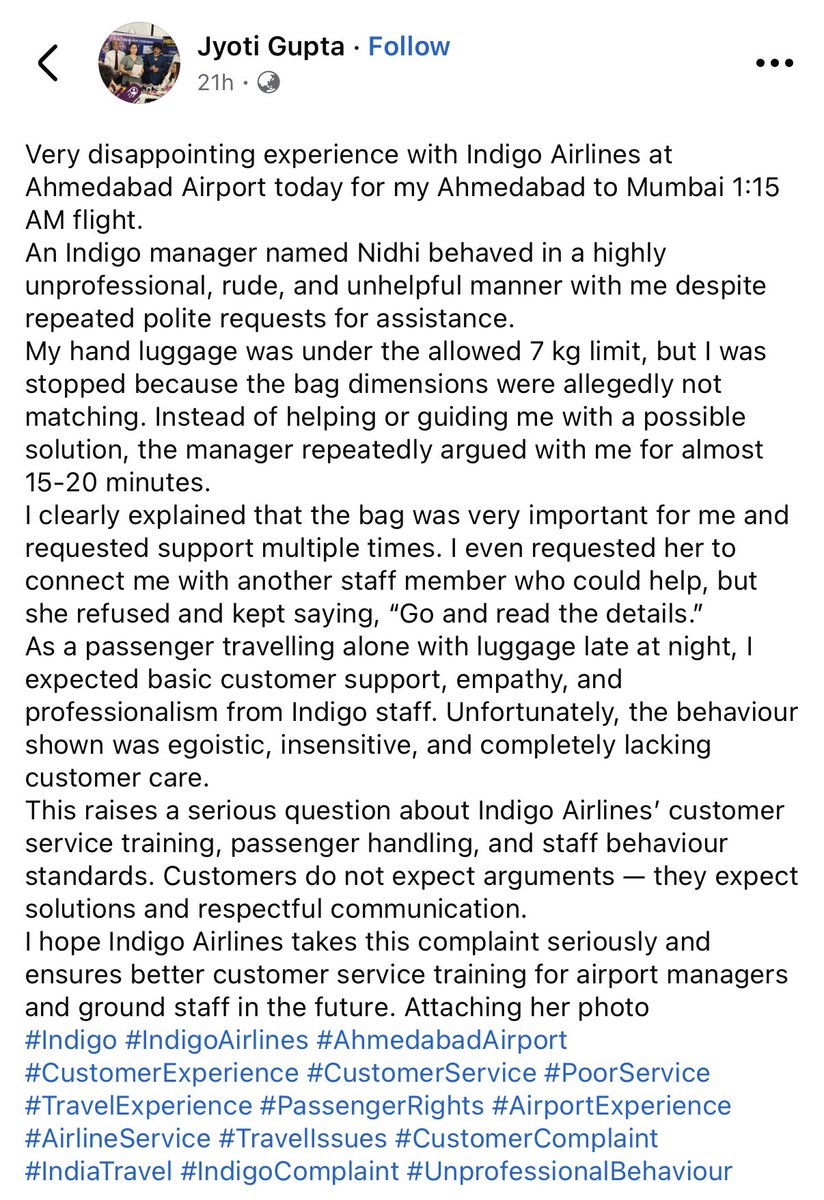 Jyoti Gupta · Follow
21h ·

Very disappointing experience with Indigo Airlines at Ahmedabad Airport today for my Ahmedabad to Mumbai 1:15 AM flight.
An Indigo manager named Nidhi behaved in a highly unprofessional, rude, and unhelpful manner with me despite repeated polite requests for assistance.
My hand luggage was under the allowed 7 kg limit, but I was stopped because the bag dimensions were allegedly not matching. Instead of helping or guiding me with a possible solution, the manager repeatedly argued with me for almost 15-20 minutes.
I clearly explained that the bag was very important for me and requested support multiple times. I even requested her to connect me with another staff member who could help, but she refused and kept saying, “Go and read the details.”
As a passenger travelling alone with luggage late at night, I expected basic customer support, empathy, and professionalism from Indigo staff. Unfortunately, the behaviour shown was egoistic, insensitive, and completely lacking customer care.
This raises a serious question about Indigo Airlines’ customer service training, passenger handling, and staff behaviour standards. Customers do not expect arguments — they expect solutions and respectful communication.
I hope Indigo Airlines takes this complaint seriously and ensures better customer service training for airport managers and ground staff in the future. Attaching her photo
#Indigo #IndigoAirlines #AhmedabadAirport #CustomerExperience #CustomerService #PoorService #TravelExperience #PassengerRights #AirportExperience #AirlineService #TravelIssues #CustomerComplaint #IndiaTravel #IndigoComplaint #UnprofessionalBehaviour